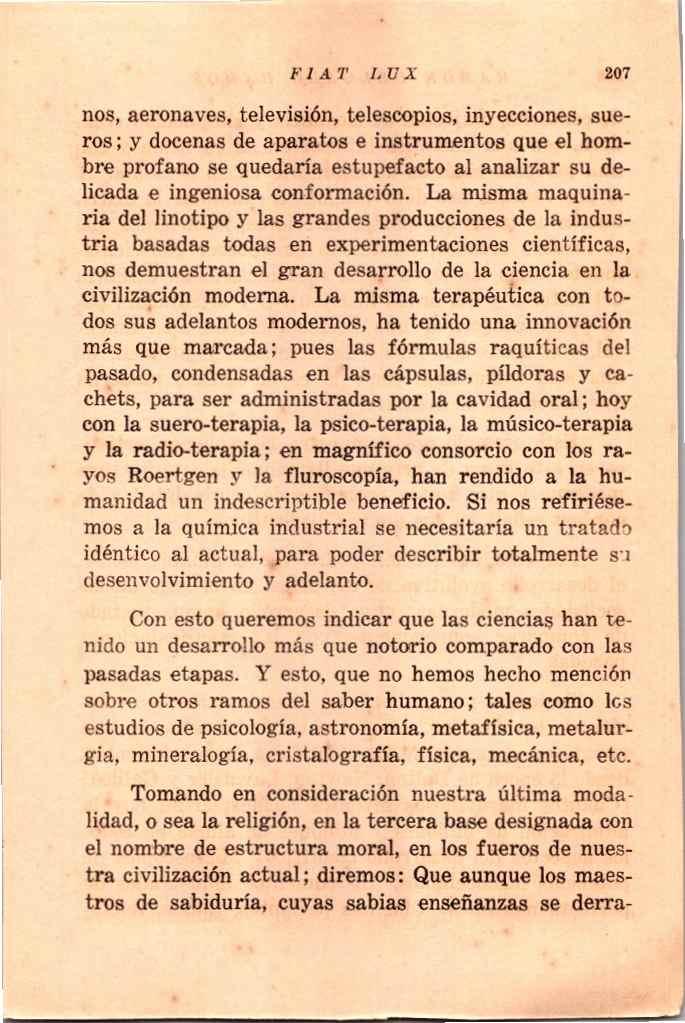 FIAT LUX 207

nos, aeronaves, televisión, telescopios, inyecciones, sueros; y docenas de aparatos e instrumentos que el hombre profano se quedaría estupefacto al analizar su delicada e ingeniosa conformación. La misma maquinaria del linotipo y las grandes producciones de la industria basadas todas en experimentaciones científicas, nos demuestran el gran desarrollo de la ciencia en la civilización moderna. La misma terapéutica con todos sus adelantos modernos, ha tenido una innovación más que marcada; pues las fórmulas raquíticas del pasado, condensadas en las cápsulas, píldoras y cachets, para ser administradas por la cavidad oral; hoy con la suero-terapia, la psico-terapia, la músico-terapia y la radio-terapia; en magnífico consorcio con los rayos Roertgen y la fluroscopía, han rendido a la humanidad un indescriptible beneficio. Si nos refiriésemos a la química industrial se necesitaría un tratado idéntico al actual, para poder describir totalmente su desenvolvimiento y adelanto.

Con esto queremos indicar que las ciencias han tenido un desarrollo más que notorio comparado con las pasadas etapas. Y esto, que no hemos hecho mención sobre otros ramos del saber humano; tales como los estudios de psicología, astronomía, metafísica, metalurgia, mineralogía, cristalografía, física, mecánica, etc.

Tomando en consideración nuestra última modalidad, o sea la religión, en la tercera base designada con el nombre de estructura moral, en los fueros de nuestra civilización actual; diremos: Que aunque los maestros de sabiduría, cuyas sabias enseñanzas se derra-